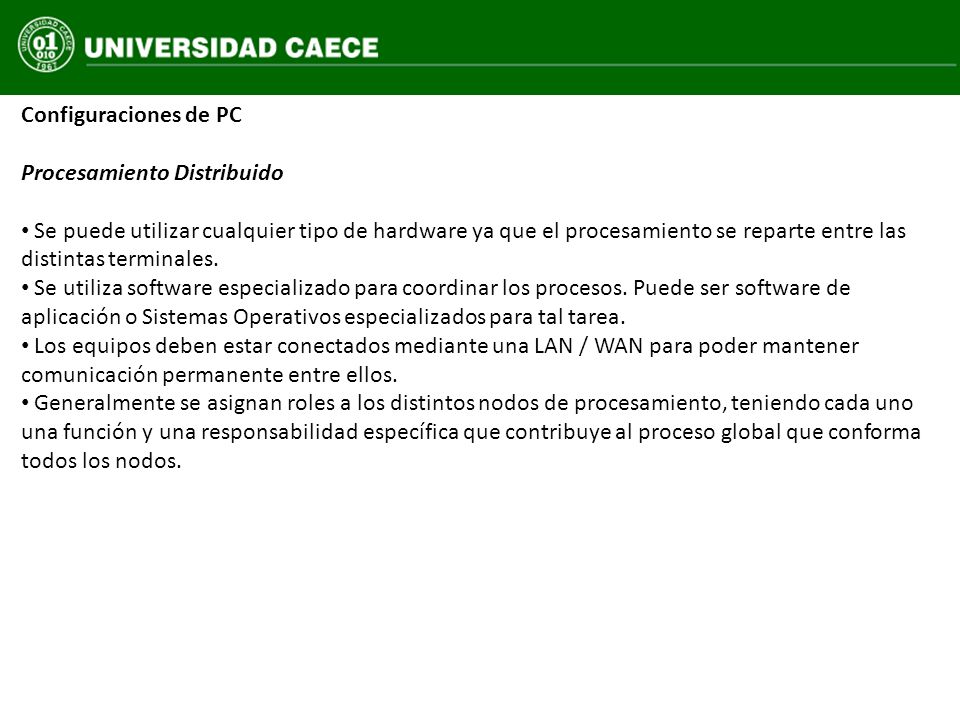 UNIVERSIDAD CAECE 01 010 1967

UNIVERSIDAD CAECE

Configuraciones de PC

Procesamiento Distribuido

• Se puede utilizar cualquier tipo de hardware ya que el procesamiento se reparte entre las distintas terminales.
• Se utiliza software especializado para coordinar los procesos. Puede ser software de aplicación o Sistemas Operativos especializados para tal tarea.
• Los equipos deben estar conectados mediante una LAN / WAN para poder mantener comunicación permanente entre ellos.
• Generalmente se asignan roles a los distintos nodos de procesamiento, teniendo cada uno una función y una responsabilidad específica que contribuye al proceso global que conforma todos los nodos.